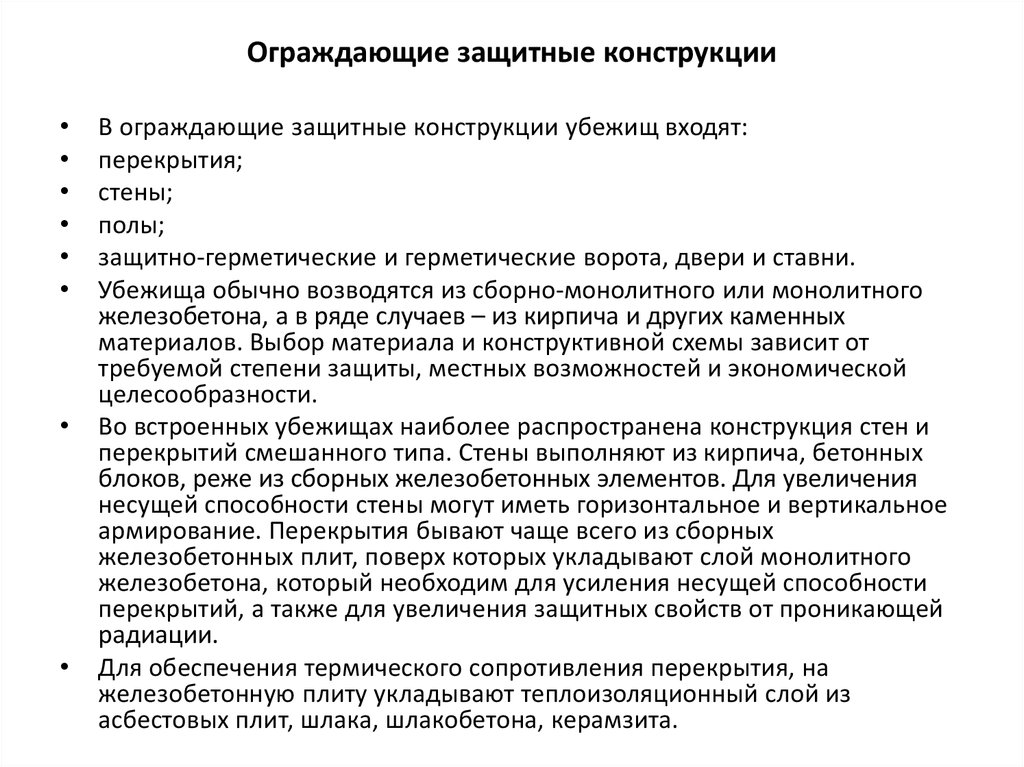 Ограждающие защитные конструкции

• В ограждающие защитные конструкции убежищ входят:
• перекрытия;
• стены;
• полы;
• защитно-герметические и герметические ворота, двери и ставни.
• Убежища обычно возводятся из сборно-монолитного или монолитного железобетона, а в ряде случаев – из кирпича и других каменных материалов. Выбор материала и конструктивной схемы зависит от требуемой степени защиты, местных возможностей и экономической целесообразности.
• Во встроенных убежищах наиболее распространена конструкция стен и перекрытий смешанного типа. Стены выполняют из кирпича, бетонных блоков, реже из сборных железобетонных элементов. Для увеличения несущей способности стены могут иметь горизонтальное и вертикальное армирование. Перекрытия бывают чаще всего из сборных железобетонных плит, поверх которых укладывают слой монолитного железобетона, который необходим для усиления несущей способности перекрытий, а также для увеличения защитных свойств от проникающей радиации.
• Для обеспечения термического сопротивления перекрытия, на железобетонную плиту укладывают теплоизоляционный слой из асбестовых плит, шлака, шлакобетона, керамзита.